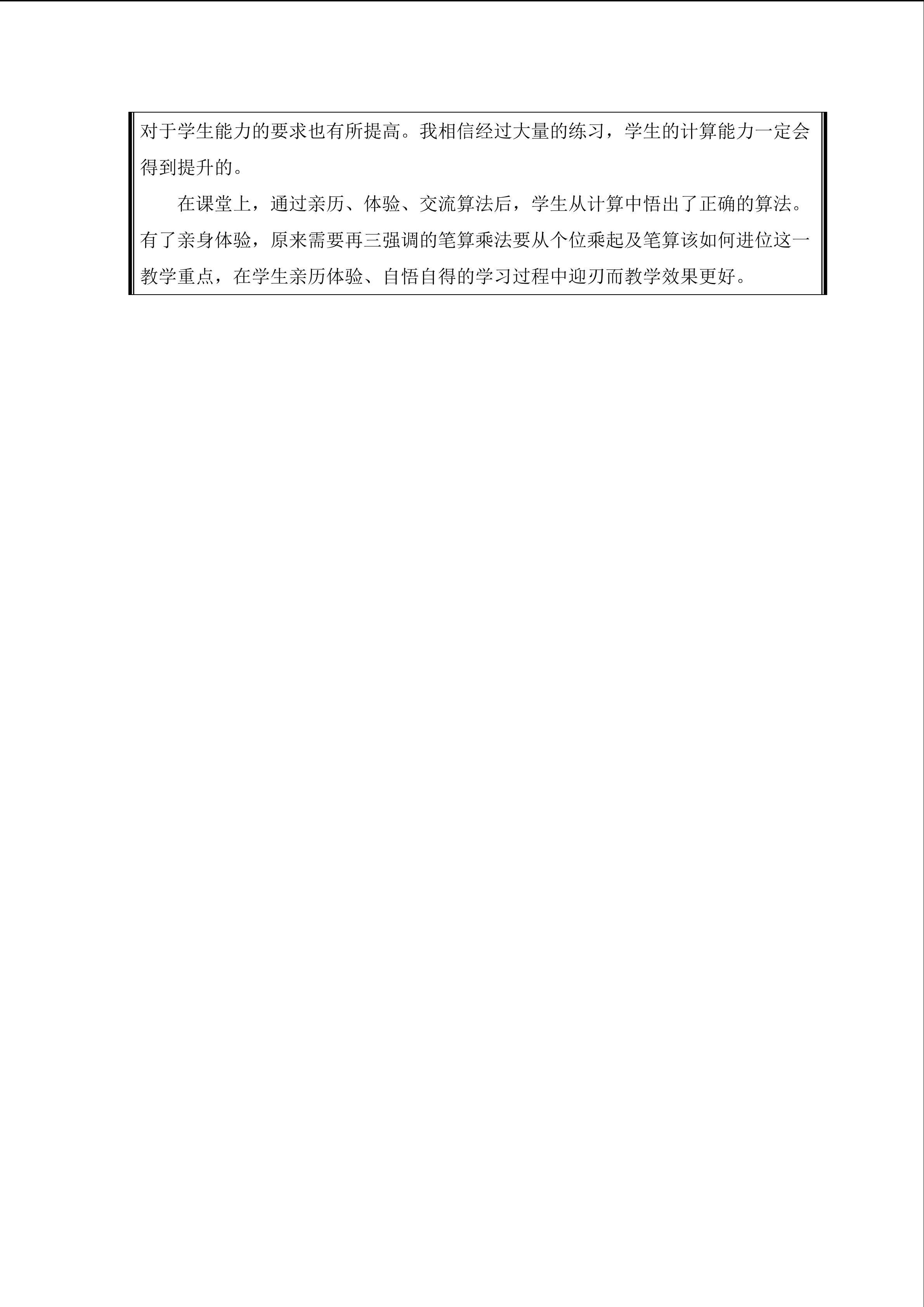 对于学生能力的要求也有所提高。我相信经过大量的练习，学生的计算能力一定会得到提升的。

在课堂上，通过亲历、体验、交流算法后，学生从计算中悟出了正确的算法。有了亲身体验，原来需要再三强调的笔算乘法要从个位乘起及笔算该如何进位这一教学重点，在学生亲历体验、自悟自得的学习过程中迎刃而教学效果更好。